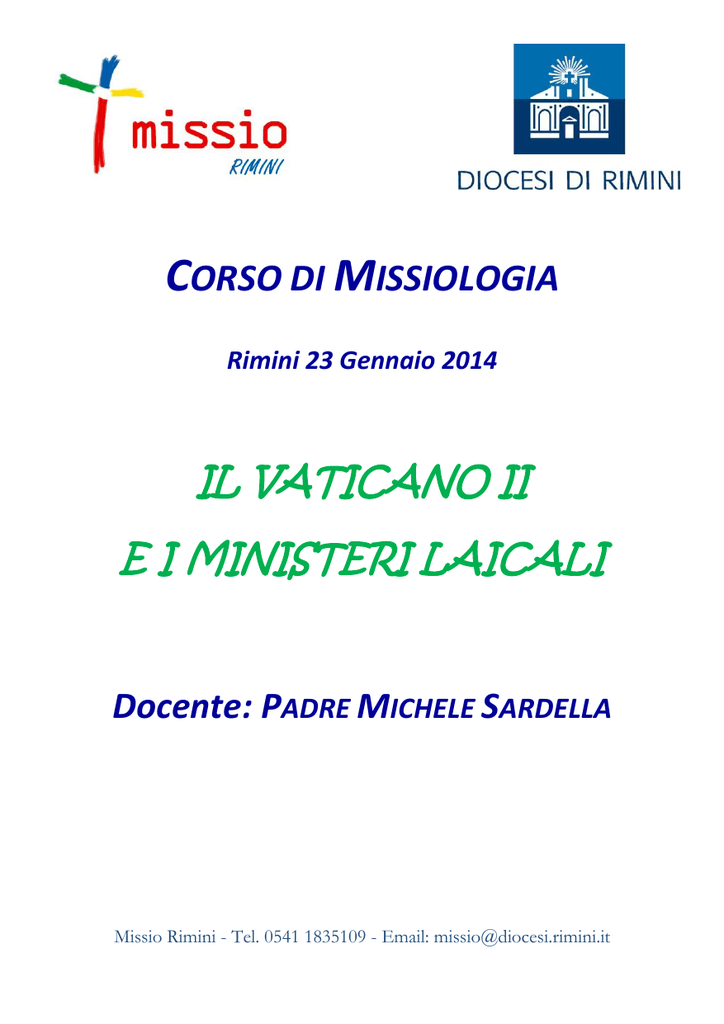 missio
RIMINI

DIOCESI DI RIMINI

CORSO DI MISSIOLOGIA

Rimini 23 Gennaio 2014

IL VATICANO II
E I MINISTERI LAICALI

Docente: PADRE MICHELE SARDELLA

Missio Rimini - Tel. 0541 1835109 - Email: missio@diocesi.rimini.it